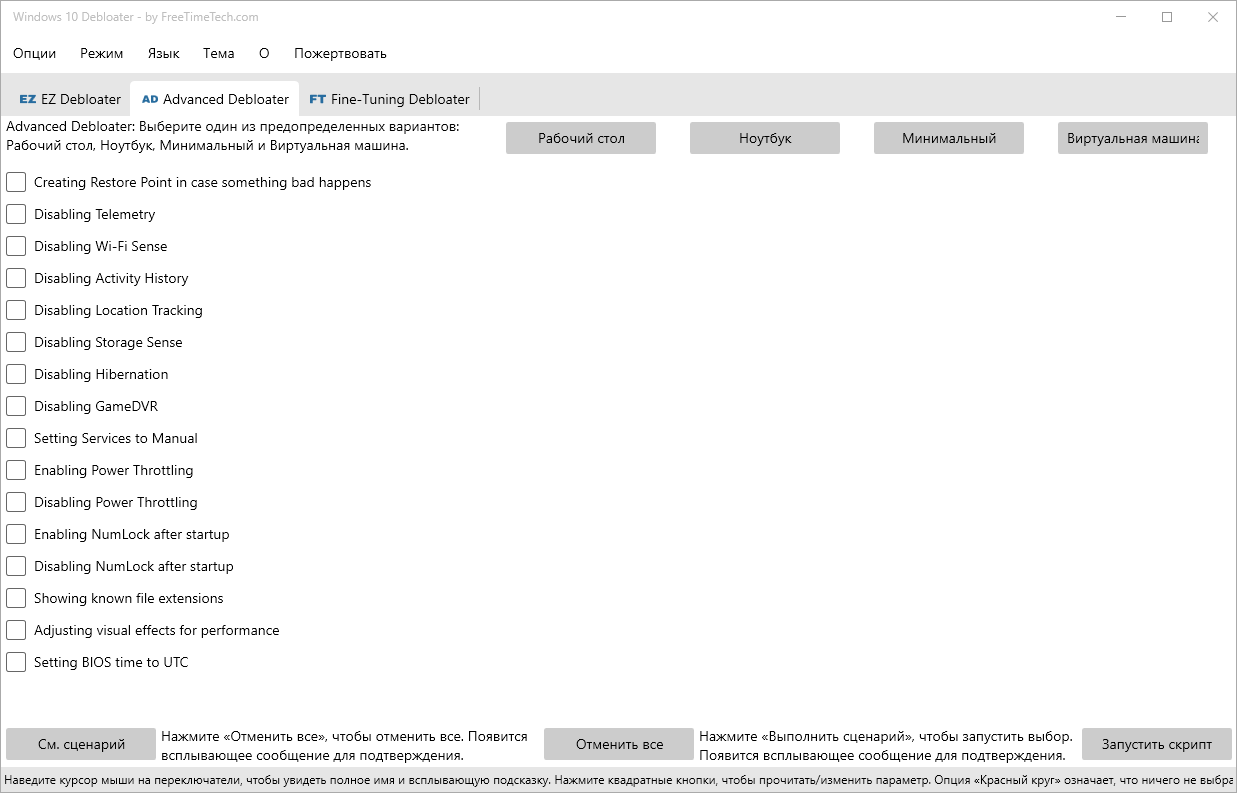 Windows 10 Debloater - by FreeTimeTech.com

Опции Режим Язык Тема О Пожертвовать

EZ EZ Debloater AD Advanced Debloater FT Fine-Tuning Debloater

Advanced Debloater: Выберите один из предопределенных вариантов: Рабочий стол, Ноутбук, Минимальный и Виртуальная машина.

Рабочий стол Ноутбук Минимальный Виртуальная машина

Creating Restore Point in case something bad happens
Disabling Telemetry
Disabling Wi-Fi Sense
Disabling Activity History
Disabling Location Tracking
Disabling Storage Sense
Disabling Hibernation
Disabling GameDVR
Setting Services to Manual
Enabling Power Throttling
Disabling Power Throttling
Enabling NumLock after startup
Disabling NumLock after startup
Showing known file extensions
Adjusting visual effects for performance
Setting BIOS time to UTC

См. сценарий

Нажмите «Отменить все», чтобы отменить все. Появится всплывающее сообщение для подтверждения.

Отменить все

Нажмите «Выполнить сценарий», чтобы запустить выбор. Появится всплывающее сообщение для подтверждения.

Запустить скрипт

Наведите курсор мыши на переключатели, чтобы увидеть полное имя и всплывающую подсказку. Нажмите квадратные кнопки, чтобы прочитать/изменить параметр. Опция «Красный круг» означает, что ничего не выбра